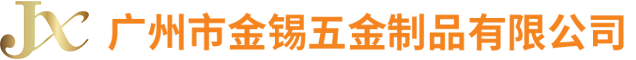 JX 广州市金锡五金制品有限公司